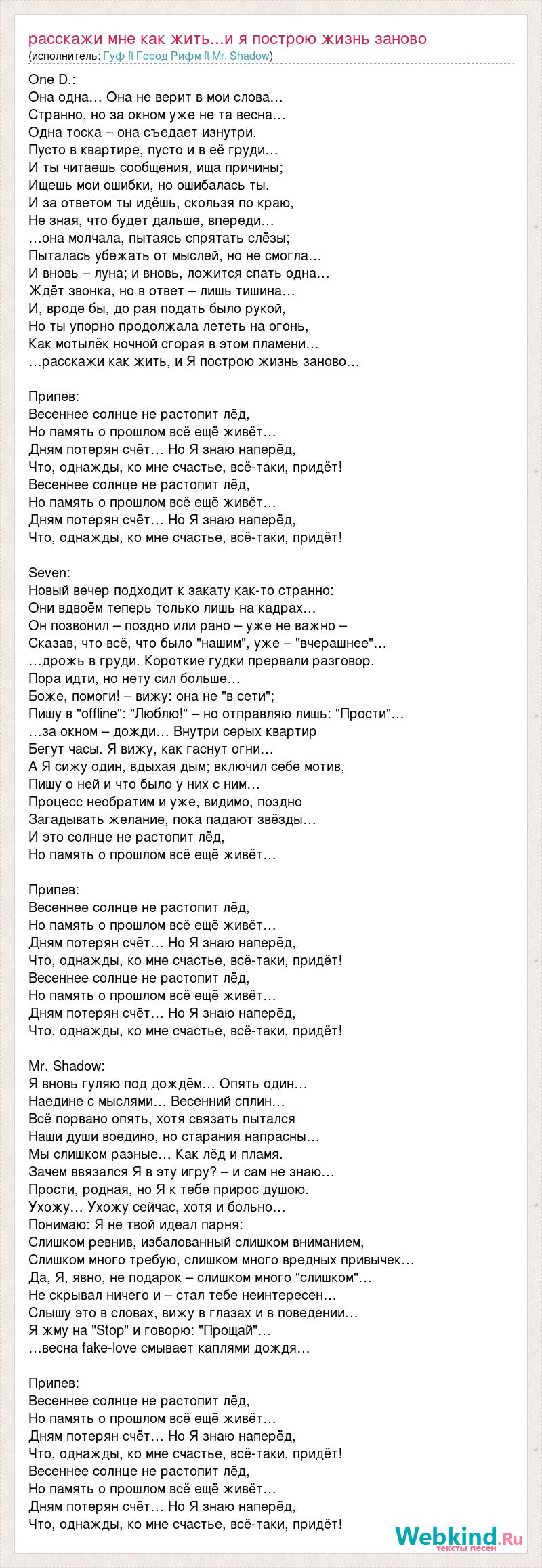 расскажи мне как жить...и я построю жизнь заново
(исполнитель: Гуф ft Город Рифм ft Mr. Shadow)

One D.:
Она одна… Она не верит в мои слова…
Странно, но за окном уже не та весна…
Одна тоска – она съедает изнутри.
Пусто в квартире, пусто и в её груди…
И ты читаешь сообщения, ища причины;
Ищешь мои ошибки, но ошибалась ты.
И за ответом ты идёшь, скользя по краю,
Не зная, что будет дальше, впереди…
…она молчала, пытаясь спрятать слёзы;
Пыталась убежать от мыслей, но не смогла…
И вновь – луна; и вновь, ложится спать одна…
Ждёт звонка, но в ответ – лишь тишина…
И, вроде бы, до рая подать было рукой,
Но ты упорно продолжала лететь на огонь,
Как мотылёк ночной сгорая в этом пламени…
…расскажи как жить, и Я построю жизнь заново…

Припев:
Весеннее солнце не растопит лёд,
Но память о прошлом всё ещё живёт…
Дням потерян счёт… Но Я знаю наперёд,
Что, однажды, ко мне счастье, всё-таки, придёт!
Весеннее солнце не растопит лёд,
Но память о прошлом всё ещё живёт…
Дням потерян счёт… Но Я знаю наперёд,
Что, однажды, ко мне счастье, всё-таки, придёт!

Seven:
Новый вечер подходит к закату как-то странно:
Они вдвоём теперь только лишь на кадрах…
Он позвонил – поздно или рано – уже не важно –
Сказав, что всё, что было "нашим", уже – "вчерашнее"…
…дрожь в груди. Короткие гудки прервали разговор.
Пора идти, но нету сил больше…
Боже, помоги! – вижу: она не "в сети";
Пишу в "offline": "Люблю!" – но отправляю лишь: "Прости"…
…за окном – дожди… Внутри серых квартир
Бегут часы. Я вижу, как гаснут огни…
А Я сижу один, вдыхая дым; включил себе мотив,
Пишу о ней и что было у них с ним…
Процесс необратим и уже, видимо, поздно
Загадывать желание, пока падают звёзды…
И это солнце не растопит лёд,
Но память о прошлом всё ещё живёт…

Припев:
Весеннее солнце не растопит лёд,
Но память о прошлом всё ещё живёт…
Дням потерян счёт… Но Я знаю наперёд,
Что, однажды, ко мне счастье, всё-таки, придёт!
Весеннее солнце не растопит лёд,
Но память о прошлом всё ещё живёт…
Дням потерян счёт… Но Я знаю наперёд,
Что, однажды, ко мне счастье, всё-таки, придёт!

Mr. Shadow:
Я вновь гуляю под дождём… Опять один…
Наедине с мыслями… Весенний сплин…
Всё порвано опять, хотя связать пытался
Наши души воедино, но старания напрасны…
Мы слишком разные… Как лёд и пламя.
Зачем ввязался Я в эту игру? – и сам не знаю…
Прости, родная, но Я к тебе прирос душою.
Ухожу… Ухожу сейчас, хотя и больно…
Понимаю: Я не твой идеал парня:
Слишком ревнив, избалованный слишком вниманием,
Слишком много требую, слишком много вредных привычек…
Да, Я, явно, не подарок – слишком много "слишком"…
Не скрывал ничего и – стал тебе неинтересен…
Слышу это в словах, вижу в глазах и в поведении…
Я жму на "Stop" и говорю: "Прощай"…
…весна fake-love смывает каплями дождя…

Припев:
Весеннее солнце не растопит лёд,
Но память о прошлом всё ещё живёт…
Дням потерян счёт… Но Я знаю наперёд,
Что, однажды, ко мне счастье, всё-таки, придёт!
Весеннее солнце не растопит лёд,
Но память о прошлом всё ещё живёт…
Дням потерян счёт… Но Я знаю наперёд,
Что, однажды, ко мне счастье, всё-таки, придёт!

Webkind.Ru
тексты песен